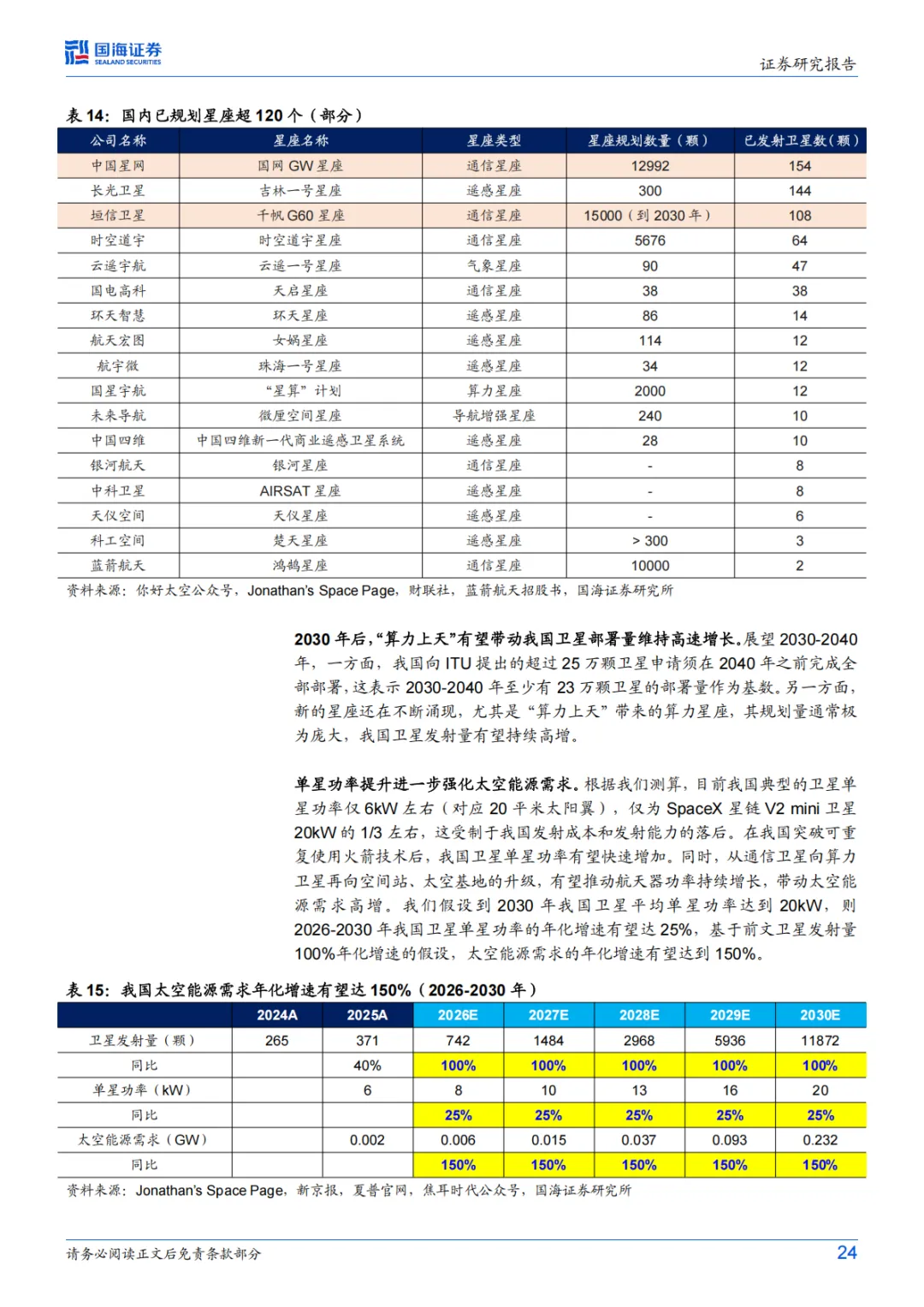 国海证券
SEALAND SECURITIES

证券研究报告

表 14：国内已规划星座超 120 个（部分）

| 公司名称 | 星座名称 | 星座类型 | 星座规划数量（颗） | 已发射卫星数(颗) |
|---|---|---|---|---|
| 中国星网 | 国网 GW 星座 | 通信星座 | 12992 | 154 |
| 长光卫星 | 吉林一号星座 | 遥感星座 | 300 | 144 |
| 垣信卫星 | 千帆 G60 星座 | 通信星座 | 15000（到 2030 年） | 108 |
| 时空道宇 | 时空道宇星座 | 通信星座 | 5676 | 64 |
| 云遥宇航 | 云遥一号星座 | 气象星座 | 90 | 47 |
| 国电高科 | 天启星座 | 通信星座 | 38 | 38 |
| 环天智慧 | 环天星座 | 遥感星座 | 86 | 14 |
| 航天宏图 | 女娲星座 | 遥感星座 | 114 | 12 |
| 航宇微 | 珠海一号星座 | 遥感星座 | 34 | 12 |
| 国星宇航 | “星算”计划 | 算力星座 | 2000 | 12 |
| 未来导航 | 微厘空间星座 | 导航增强星座 | 240 | 10 |
| 中国四维 | 中国四维新一代商业遥感卫星系统 | 遥感星座 | 28 | 10 |
| 银河航天 | 银河星座 | 通信星座 | - | 8 |
| 中科卫星 | AIRSAT 星座 | 遥感星座 | - | 8 |
| 天仪空间 | 天仪星座 | 遥感星座 | - | 6 |
| 科工空间 | 楚天星座 | 遥感星座 | > 300 | 3 |
| 蓝箭航天 | 鸿鹄星座 | 通信星座 | 10000 | 2 |

资料来源：你好太空公众号，Jonathan's Space Page，财联社，蓝箭航天招股书，国海证券研究所

2030 年后，“算力上天”有望带动我国卫星部署量维持高速增长。展望 2030-2040 年，一方面，我国向 ITU 提出的超过 25 万颗卫星申请须在 2040 年之前完成全部部署，这表示 2030-2040 年至少有 23 万颗卫星的部署量作为基数。另一方面，新的星座还在不断涌现，尤其是“算力上天”带来的算力星座，其规划量通常极为庞大，我国卫星发射量有望持续高增。

单星功率提升进一步强化太空能源需求。根据我们测算，目前我国典型的卫星单星功率仅 6kW 左右（对应 20 平米太阳翼），仅为 SpaceX 星链 V2 mini 卫星 20kW 的 1/3 左右，这受制于我国发射成本和发射能力的落后。在我国突破可重复使用火箭技术后，我国卫星单星功率有望快速增加。同时，从通信卫星向算力卫星再向空间站、太空基地的升级，有望推动航天器功率持续增长，带动太空能源需求高增。我们假设到 2030 年我国卫星平均单星功率达到 20kW，则 2026-2030 年我国卫星单星功率的年化增速有望达 25%，基于前文卫星发射量 100%年化增速的假设，太空能源需求的年化增速有望达到 150%。

表 15：我国太空能源需求年化增速有望达 150%（2026-2030 年）

| | 2024A | 2025A | 2026E | 2027E | 2028E | 2029E | 2030E |
|---|---|---|---|---|---|---|---|
| 卫星发射量（颗） | 265 | 371 | 742 | 1484 | 2968 | 5936 | 11872 |
| 同比 | | 40% | 100% | 100% | 100% | 100% | 100% |
| 单星功率（kW） | | 6 | 8 | 10 | 13 | 16 | 20 |
| 同比 | | | 25% | 25% | 25% | 25% | 25% |
| 太空能源需求（GW） | | 0.002 | 0.006 | 0.015 | 0.037 | 0.093 | 0.232 |
| 同比 | | | 150% | 150% | 150% | 150% | 150% |

资料来源：Jonathan's Space Page，新京报，夏普官网，焦耳时代公众号，国海证券研究所

请务必阅读正文后免责条款部分

24